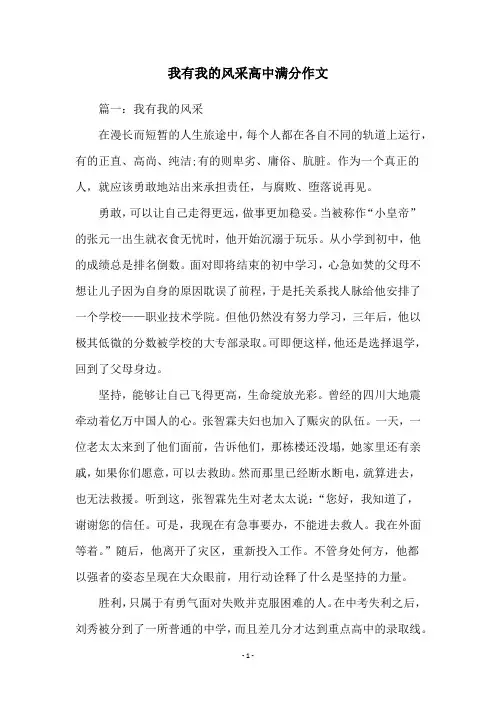 我有我的风采高中满分作文

篇一：我有我的风采

在漫长而短暂的人生旅途中，每个人都在各自不同的轨道上运行，有的正直、高尚、纯洁;有的则卑劣、庸俗、肮脏。作为一个真正的人，就应该勇敢地站出来承担责任，与腐败、堕落说再见。

勇敢，可以让自己走得更远，做事更加稳妥。当被称作“小皇帝”的张元一出生就衣食无忧时，他开始沉溺于玩乐。从小学到初中，他的成绩总是排名倒数。面对即将结束的初中学习，心急如焚的父母不想让儿子因为自身的原因耽误了前程，于是托关系找人脉给他安排了一个学校——职业技术学院。但他仍然没有努力学习，三年后，他以极其低微的分数被学校的大专部录取。可即便这样，他还是选择退学，回到了父母身边。

坚持，能够让自己飞得更高，生命绽放光彩。曾经的四川大地震牵动着亿万中国人的心。张智霖夫妇也加入了赈灾的队伍。一天，一位老太太来到了他们面前，告诉他们，那栋楼还没塌，她家里还有亲戚，如果你们愿意，可以去救助。然而那里已经断水断电，就算进去，也无法救援。听到这，张智霖先生对老太太说：“您好，我知道了，谢谢您的信任。可是，我现在有急事要办，不能进去救人。我在外面等着。”随后，他离开了灾区，重新投入工作。不管身处何方，他都以强者的姿态呈现在大众眼前，用行动诠释了什么是坚持的力量。

胜利，只属于有勇气面对失败并克服困难的人。在中考失利之后，刘秀被分到了一所普通的中学，而且差几分才达到重点高中的录取线。

- 1 -